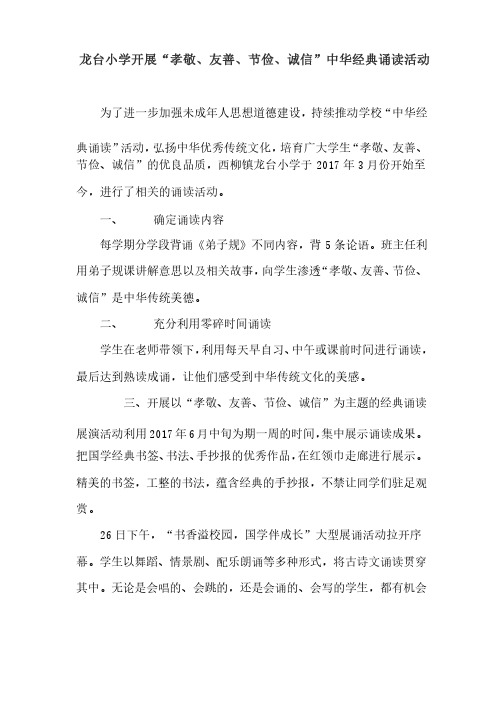 龙台小学开展“孝敬、友善、节俭、诚信”中华经典诵读活动

为了进一步加强未成年人思想道德建设，持续推动学校“中华经典诵读”活动，弘扬中华优秀传统文化，培育广大学生“孝敬、友善、节俭、诚信”的优良品质，西柳镇龙台小学于 2017 年 3 月份开始至今，进行了相关的诵读活动。

一、　　确定诵读内容

每学期分学段背诵《弟子规》不同内容，背 5 条论语。班主任利用弟子规课讲解意思以及相关故事，向学生渗透“孝敬、友善、节俭、诚信”是中华传统美德。

二、　　充分利用零碎时间诵读

学生在老师带领下，利用每天早自习、中午或课前时间进行诵读，最后达到熟读成诵，让他们感受到中华传统文化的美感。

三、开展以“孝敬、友善、节俭、诚信”为主题的经典诵读展演活动利用 2017 年 6 月中旬为期一周的时间，集中展示诵读成果。把国学经典书签、书法、手抄报的优秀作品，在红领巾走廊进行展示。精美的书签，工整的书法，蕴含经典的手抄报，不禁让同学们驻足观赏。

26 日下午，“书香溢校园，国学伴成长”大型展诵活动拉开序幕。学生以舞蹈、情景剧、配乐朗诵等多种形式，将古诗文诵读贯穿其中。无论是会唱的、会跳的，还是会诵的、会写的学生，都有机会